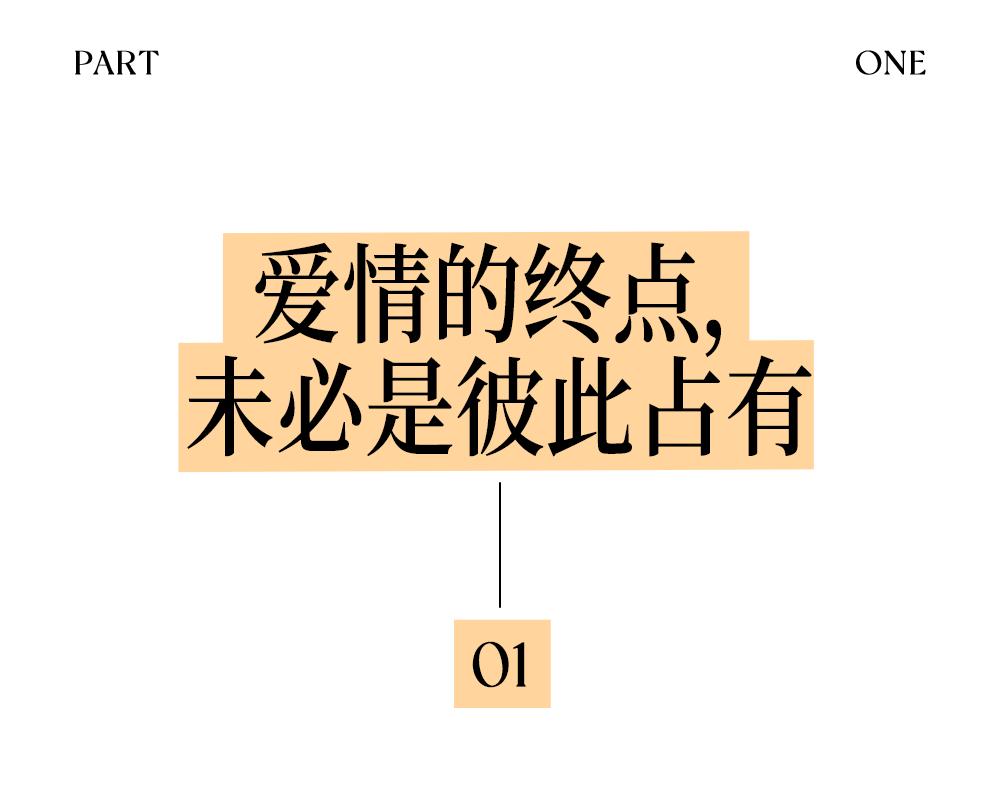 PART ONE

爱情的终点,
未必是彼此占有

01